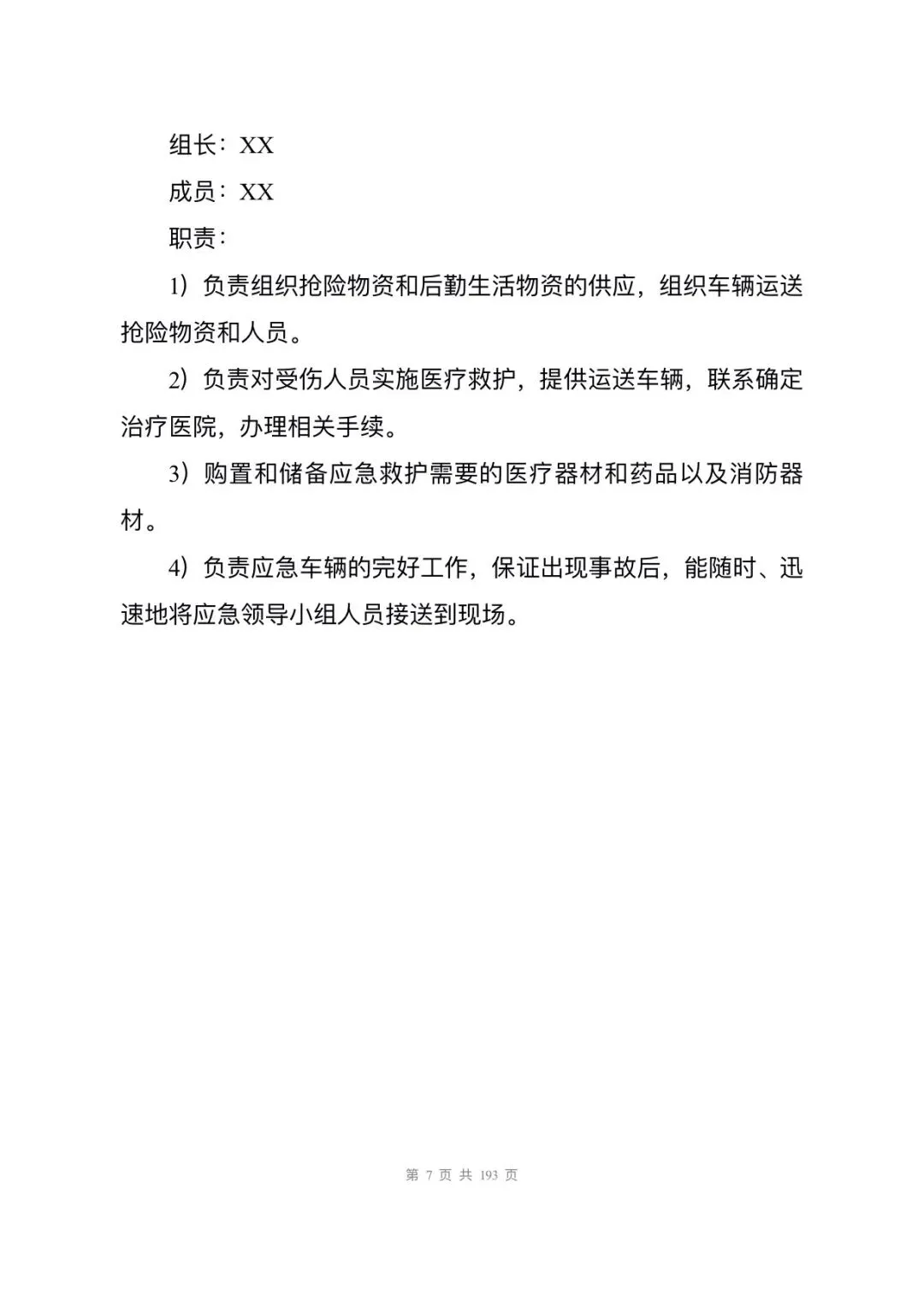 组长：XX

成员：XX

职责：

1）负责组织抢险物资和后勤生活物资的供应，组织车辆运送抢险物资和人员。

2）负责对受伤人员实施医疗救护，提供运送车辆，联系确定治疗医院，办理相关手续。

3）购置和储备应急救护需要的医疗器材和药品以及消防器材。

4）负责应急车辆的完好工作，保证出现事故后，能随时、迅速地将应急领导小组人员接送到现场。

第 7 页 共 193 页